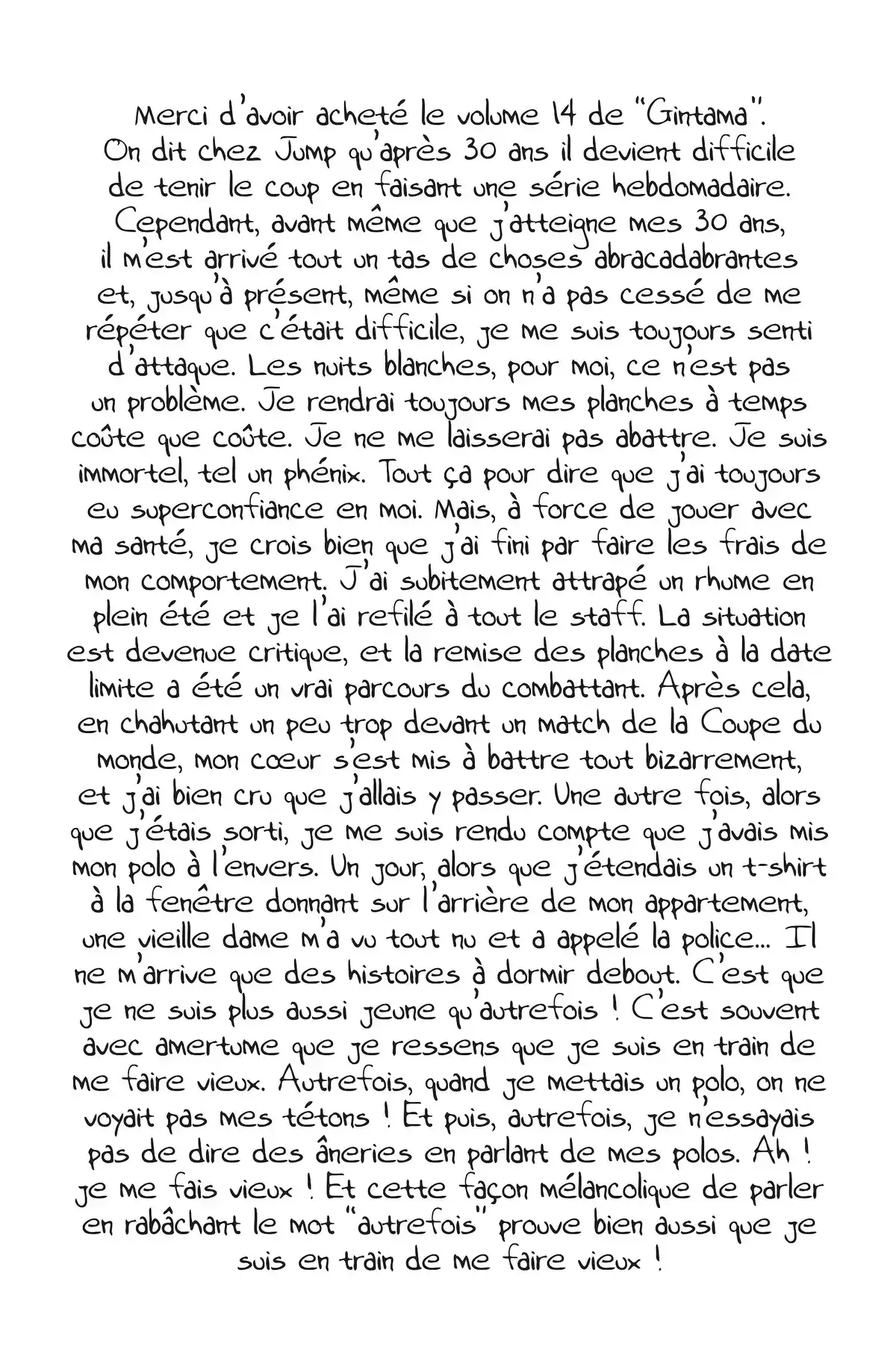 Merci d'avoir acheté le volume 14 de "Gintama". On dit chez Jump qu'après 30 ans il devient difficile de tenir le coup en faisant une série hebdomadaire. Cependant, avant même que j'atteigne mes 30 ans, il m'est arrivé tout un tas de choses abracadabrantes et, jusqu'à présent, même si on n'a pas cessé de me répéter que c'était difficile, je me suis toujours senti d'attaque. Les nuits blanches, pour moi, ce n'est pas un problème. Je rendrai toujours mes planches à temps coûte que coûte. Je ne me laisserai pas abattre. Je suis immortel, tel un phénix. Tout ça pour dire que j'ai toujours eu superconfiance en moi. Mais, à force de jouer avec ma santé, je crois bien que j'ai fini par faire les frais de mon comportement. J'ai subitement attrapé un rhume en plein été et je l'ai refilé à tout le staff. La situation est devenue critique, et la remise des planches à la date limite a été un vrai parcours du combattant. Après cela, en chahutant un peu trop devant un match de la Coupe du monde, mon cœur s'est mis à battre tout bizarrement, et j'ai bien cru que j'allais y passer. Une autre fois, alors que j'étais sorti, je me suis rendu compte que j'avais mis mon polo à l'envers. Un jour, alors que j'étendais un t-shirt à la fenêtre donnant sur l'arrière de mon appartement, une vieille dame m'a vu tout nu et a appelé la police... Il ne m'arrive que des histoires à dormir debout. C'est que je ne suis plus aussi jeune qu'autrefois ! C'est souvent avec amertume que je ressens que je suis en train de me faire vieux. Autrefois, quand je mettais un polo, on ne voyait pas mes tétons ! Et puis, autrefois, je n'essayais pas de dire des âneries en parlant de mes polos. Ah ! je me fais vieux ! Et cette façon mélancolique de parler en rabâchant le mot "autrefois" prouve bien aussi que je suis en train de me faire vieux !